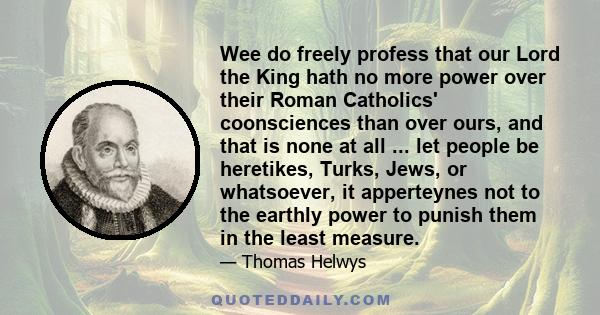 Wee do freely profess that our Lord the King hath no more power over their Roman Catholics' coonsciences than over ours, and that is none at all ... let people be heretikes, Turks, Jews, or whatsoever, it apperteynes not to the earthly power to punish them in the least measure.

— Thomas Helwys

QUOTEDDAILY.COM